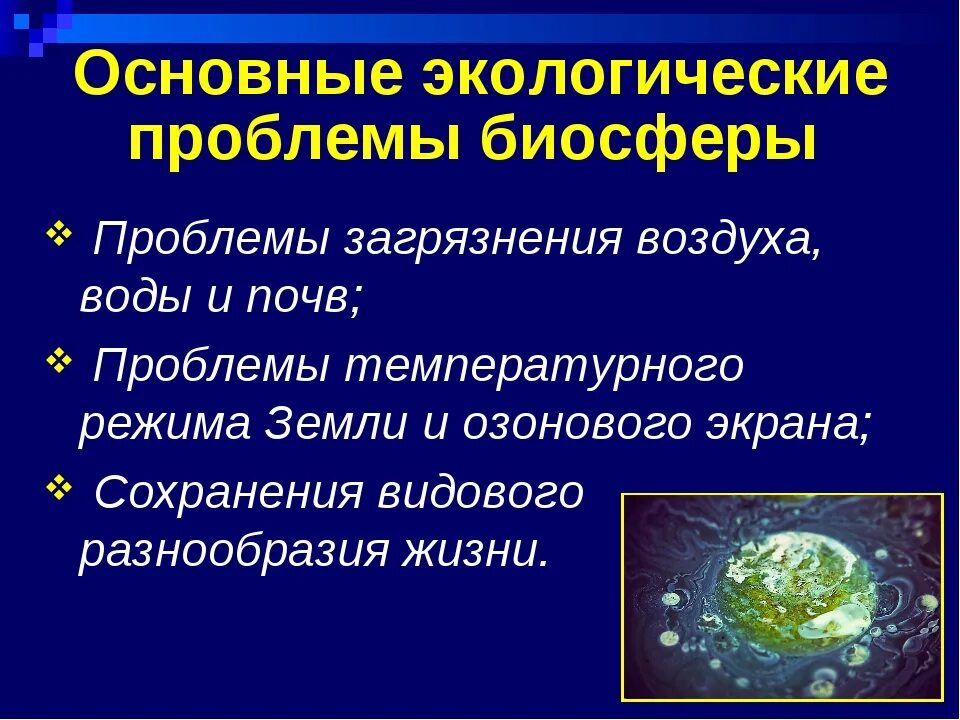 Основные экологические проблемы биосферы

❖ Проблемы загрязнения воздуха, воды и почв;

❖ Проблемы температурного режима Земли и озонового экрана;

❖ Сохранения видового разнообразия жизни.